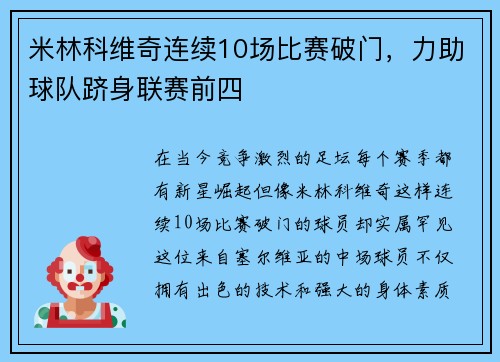 米林科维奇连续10场比赛破门，力助球队跻身联赛前四

在当今竞争激烈的足坛每个赛季都有新星崛起但像米林科维奇这样连续10场比赛破门的球员却实属罕见这位来自塞尔维亚的中场球员不仅拥有出色的技术和强大的身体素质